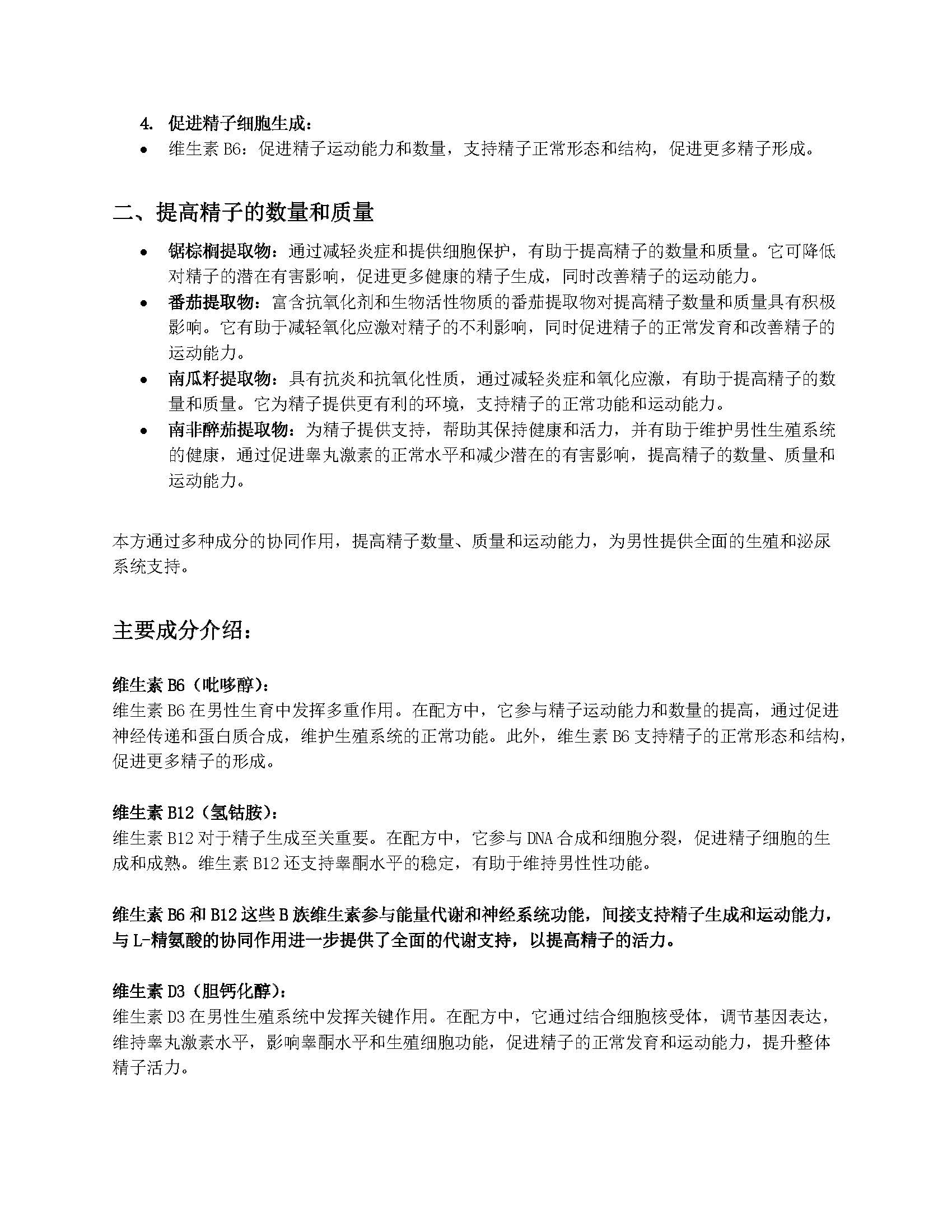 4. 促进精子细胞生成：

• 维生素 B6：促进精子运动能力和数量，支持精子正常形态和结构，促进更多精子形成。

二、提高精子的数量和质量

• 锯棕榈提取物：通过减轻炎症和提供细胞保护，有助于提高精子的数量和质量。它可降低对精子的潜在有害影响，促进更多健康的精子生成，同时改善精子的运动能力。
• 番茄提取物：富含抗氧化剂和生物活性物质的番茄提取物对提高精子数量和质量具有积极影响。它有助于减轻氧化应激对精子的不利影响，同时促进精子的正常发育和改善精子的运动能力。
• 南瓜籽提取物：具有抗炎和抗氧化性质，通过减轻炎症和氧化应激，有助于提高精子的数量和质量。它为精子提供更有利的环境，支持精子的正常功能和运动能力。
• 南非醉茄提取物：为精子提供支持，帮助其保持健康和活力，并有助于维护男性生殖系统的健康，通过促进睾丸激素的正常水平和减少潜在的有害影响，提高精子的数量、质量和运动能力。

本方通过多种成分的协同作用，提高精子数量、质量和运动能力，为男性提供全面的生殖和泌尿系统支持。

主要成分介绍：

维生素 B6（吡哆醇）：
维生素 B6 在男性生育中发挥多重作用。在配方中，它参与精子运动能力和数量的提高，通过促进神经传递和蛋白质合成，维护生殖系统的正常功能。此外，维生素 B6 支持精子的正常形态和结构，促进更多精子的形成。

维生素 B12（氢钴胺）：
维生素 B12 对于精子生成至关重要。在配方中，它参与 DNA 合成和细胞分裂，促进精子细胞的生成和成熟。维生素 B12 还支持睾酮水平的稳定，有助于维持男性性功能。

维生素 B6 和 B12 这些 B 族维生素参与能量代谢和神经系统功能，间接支持精子生成和运动能力，与 L-精氨酸的协同作用进一步提供了全面的代谢支持，以提高精子的活力。

维生素 D3（胆钙化醇）：
维生素 D3 在男性生殖系统中发挥关键作用。在配方中，它通过结合细胞核受体，调节基因表达，维持睾丸激素水平，影响睾酮水平和生殖细胞功能，促进精子的正常发育和运动能力，提升整体精子活力。